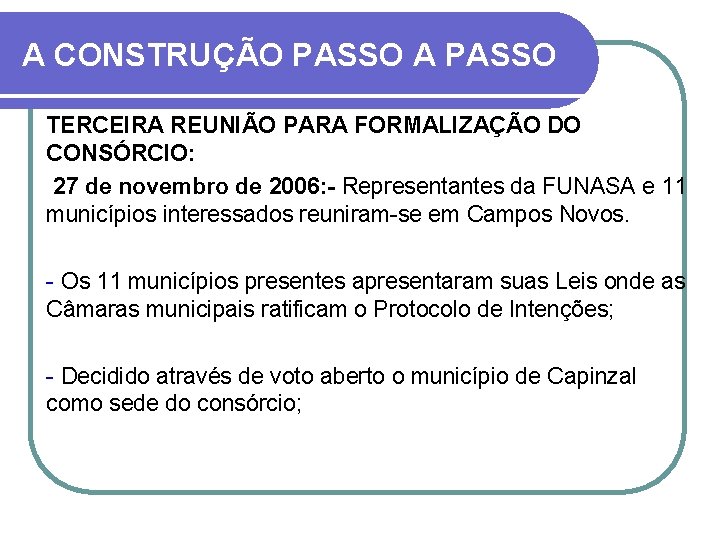 A CONSTRUÇÃO PASSO A PASSO

TERCEIRA REUNIÃO PARA FORMALIZAÇÃO DO CONSÓRCIO:

27 de novembro de 2006:- Representantes da FUNASA e 11 municípios interessados reuniram-se em Campos Novos.

- Os 11 municípios presentes apresentaram suas Leis onde as Câmaras municipais ratificam o Protocolo de Intenções;

- Decidido através de voto aberto o município de Capinzal como sede do consórcio;